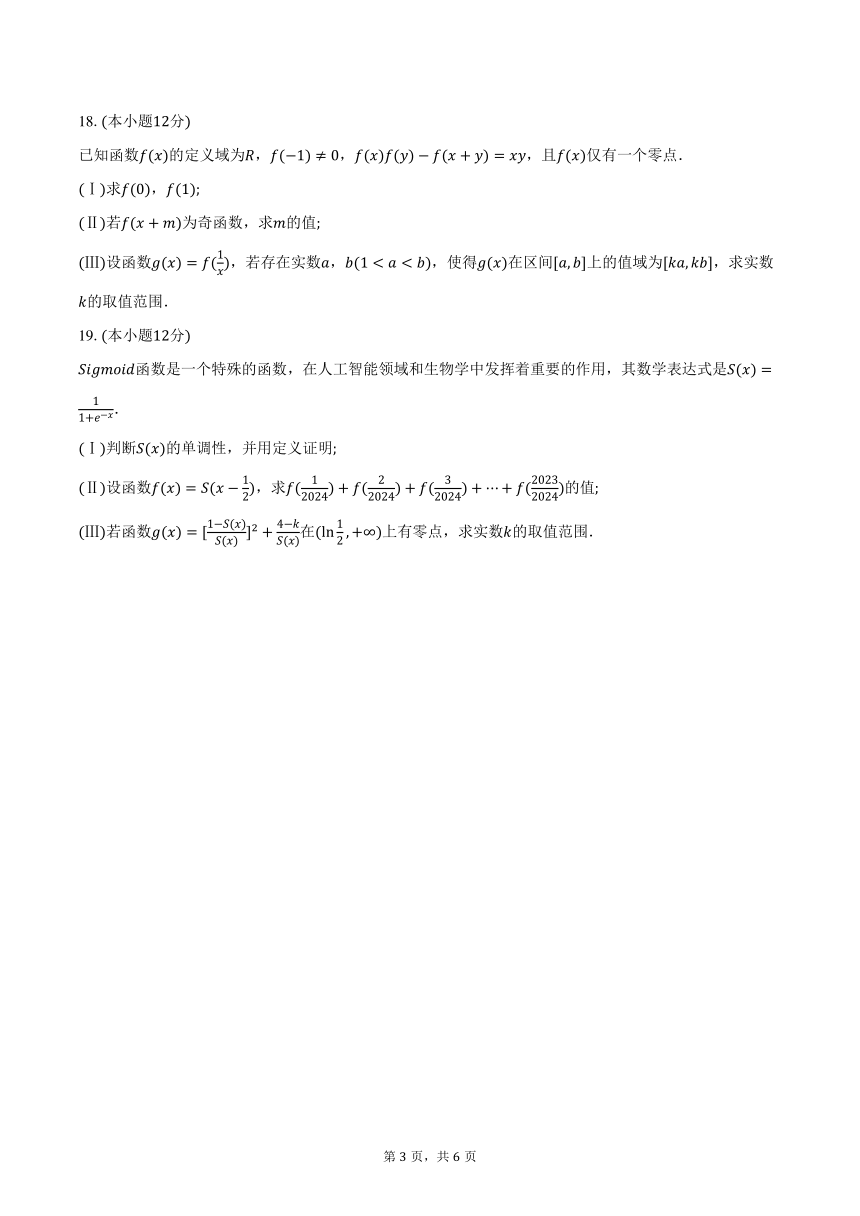 18. (本小题12分)

已知函数$f(x)$的定义域为$R$，$f(-1)\neq 0$，$f(x)f(y)-f(x+y)=xy$，且$f(x)$仅有一个零点.

(Ⅰ)求$f(0)$，$f(1)$;

(Ⅱ)若$f(x+m)$为奇函数，求$m$的值;

(Ⅲ)设函数$g(x)=f(\frac{1}{x})$，若存在实数$a$，$b(1<a<b)$，使得$g(x)$在区间$[a,b]$上的值域为$[ka,kb]$，求实数$k$的取值范围.

19. (本小题12分)

$Sigmoid$函数是一个特殊的函数，在人工智能领域和生物学中发挥着重要的作用，其数学表达式是$S(x)=\frac{1}{1+e^{-x}}$.

(Ⅰ)判断$S(x)$的单调性，并用定义证明;

(Ⅱ)设函数$f(x)=S(x-\frac{1}{2})$，求$f(\frac{1}{2024})+f(\frac{2}{2024})+f(\frac{3}{2024})+\cdots+f(\frac{2023}{2024})$的值;

(Ⅲ)若函数$g(x)=[\frac{1-S(x)}{S(x)}]^2+\frac{4-k}{S(x)}$在$(\ln\frac{1}{2},+\infty)$上有零点，求实数$k$的取值范围.

第 3 页，共 6 页